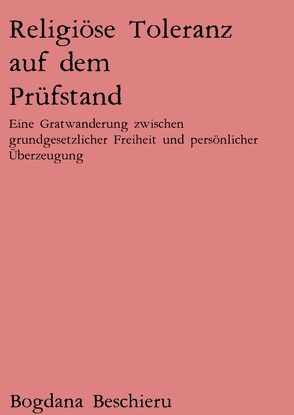 Religiöse Toleranz auf dem Prüfstand

Eine Gratwanderung zwischen grundgesetzlicher Freiheit und persönlicher Überzeugung

Bogdana Beschieru